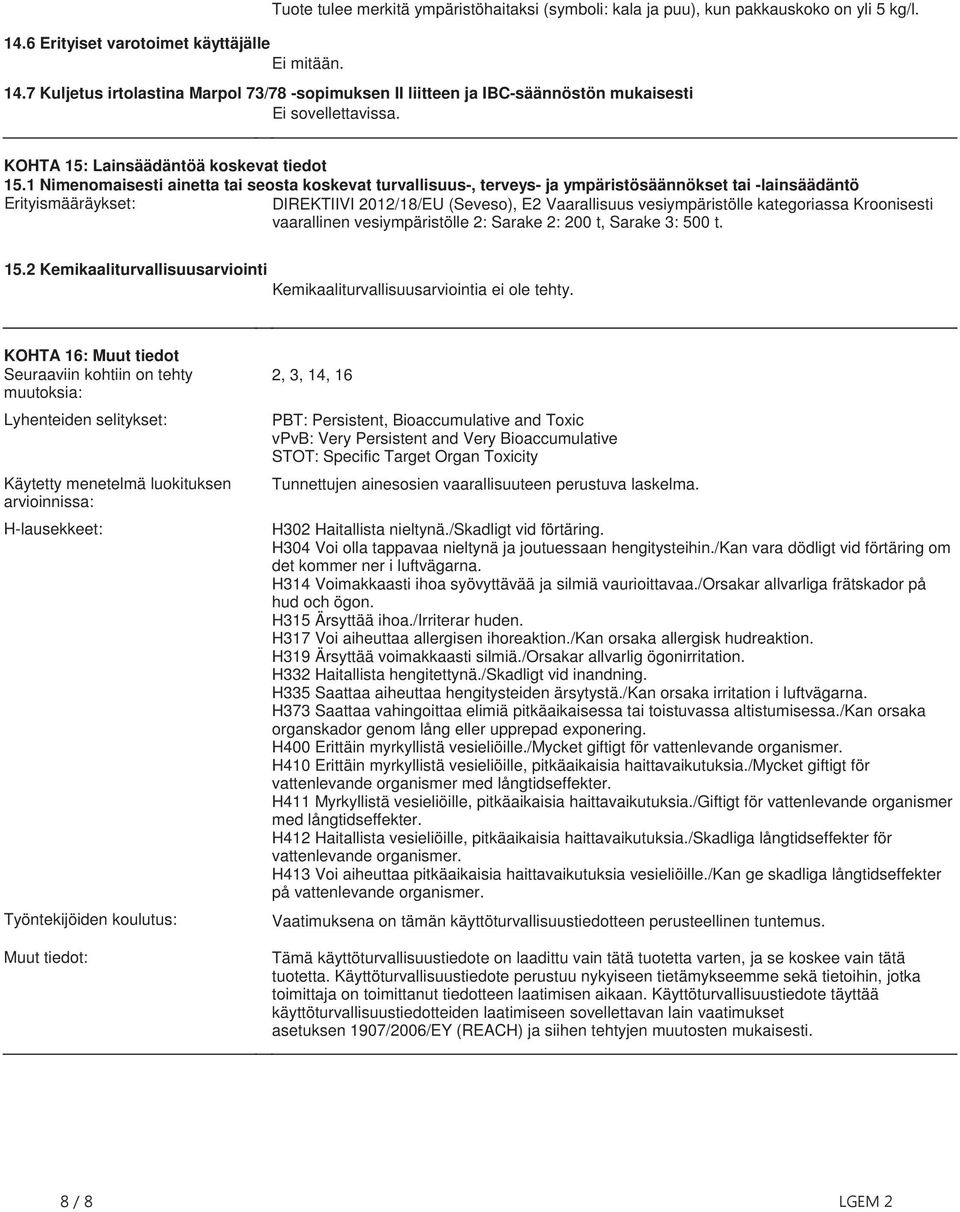 Tuote tulee merkitä ympäristöhaitaksi (symboli: kala ja puu), kun pakkauskoko on yli 5 kg/l.

14.6 Erityiset varotoimet käyttäjälle
Ei mitään.

14.7 Kuljetus irtolastina Marpol 73/78 -sopimuksen II liitteen ja IBC-säännöstön mukaisesti
Ei sovellettavissa.

KOHTA 15: Lainsäädäntöä koskevat tiedot

15.1 Nimenomaisesti ainetta tai seosta koskevat turvallisuus-, terveys- ja ympäristösäännökset tai -lainsäädäntö

Erityismääräykset: DIREKTIIVI 2012/18/EU (Seveso), E2 Vaarallisuus vesiympäristölle kategoriassa Kroonisesti vaarallinen vesiympäristölle 2: Sarake 2: 200 t, Sarake 3: 500 t.

15.2 Kemikaaliturvallisuusarviointi
Kemikaaliturvallisuusarviointia ei ole tehty.

KOHTA 16: Muut tiedot

Seuraaviin kohtiin on tehty muutoksia: 2, 3, 14, 16

Lyhenteiden selitykset: PBT: Persistent, Bioaccumulative and Toxic
vPvB: Very Persistent and Very Bioaccumulative
STOT: Specific Target Organ Toxicity

Käytetty menetelmä luokituksen arvioinnissa: Tunnettujen ainesosien vaarallisuuteen perustuva laskelma.

H-lausekkeet: H302 Haitallista nieltynä./Skadligt vid förtäring.
H304 Voi olla tappavaa nieltynä ja joutuessaan hengitysteihin./Kan vara dödligt vid förtäring om det kommer ner i luftvägarna.
H314 Voimakkaasti ihoa syövyttävää ja silmiä vaurioittavaa./Orsakar allvarliga frätskador på hud och ögon.
H315 Ärsyttää ihoa./Irriterar huden.
H317 Voi aiheuttaa allergisen ihoreaktion./Kan orsaka allergisk hudreaktion.
H319 Ärsyttää voimakkaasti silmiä./Orsakar allvarlig ögonirritation.
H332 Haitallista hengitettynä./Skadligt vid inandning.
H335 Saattaa aiheuttaa hengitysteiden ärsytystä./Kan orsaka irritation i luftvägarna.
H373 Saattaa vahingoittaa elimiä pitkäaikaisessa tai toistuvassa altistumisessa./Kan orsaka organskador genom lång eller upprepad exponering.
H400 Erittäin myrkyllistä vesieliöille./Mycket giftigt för vattenlevande organismer.
H410 Erittäin myrkyllistä vesieliöille, pitkäaikaisia haittavaikutuksia./Mycket giftigt för vattenlevande organismer med långtidseffekter.
H411 Myrkyllistä vesieliöille, pitkäaikaisia haittavaikutuksia./Giftigt för vattenlevande organismer med långtidseffekter.
H412 Haitallista vesieliöille, pitkäaikaisia haittavaikutuksia./Skadliga långtidseffekter för vattenlevande organismer.
H413 Voi aiheuttaa pitkäaikaisia haittavaikutuksia vesieliöille./Kan ge skadliga långtidseffekter på vattenlevande organismer.

Työntekijöiden koulutus: Vaatimuksena on tämän käyttöturvallisuustiedotteen perusteellinen tuntemus.

Muut tiedot: Tämä käyttöturvallisuustiedote on laadittu vain tätä tuotetta varten, ja se koskee vain tätä tuotetta. Käyttöturvallisuustiedote perustuu nykyiseen tietämykseemme sekä tietoihin, jotka toimittaja on toimittanut tiedotteen laatimisen aikaan. Käyttöturvallisuustiedote täyttää käyttöturvallisuustiedotteiden laatimiseen sovellettavan lain vaatimukset asetuksen 1907/2006/EY (REACH) ja siihen tehtyjen muutosten mukaisesti.

8 / 8 LGEM 2